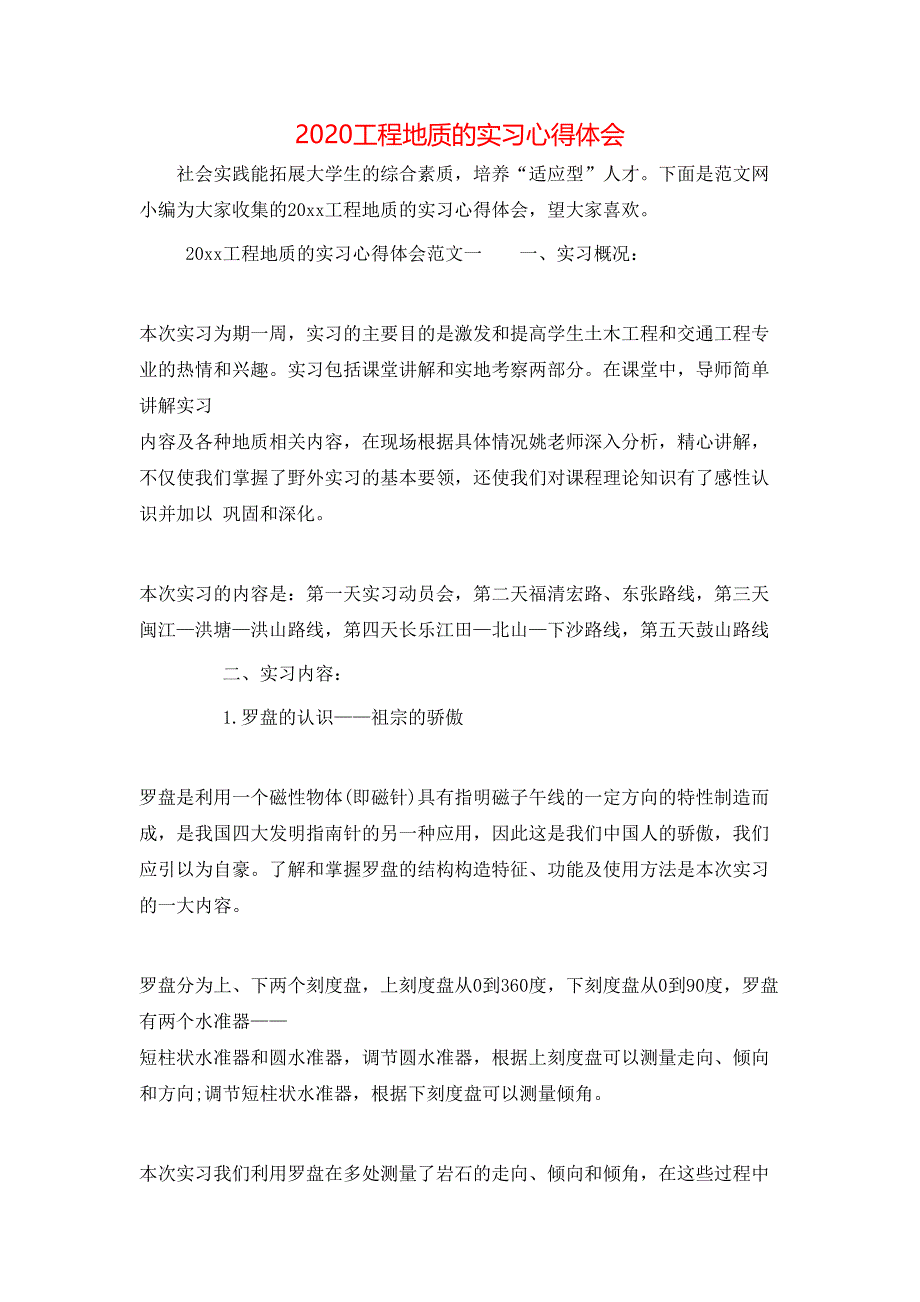 2020工程地质的实习心得体会

社会实践能拓展大学生的综合素质，培养“适应型”人才。下面是范文网小编为大家收集的20xx工程地质的实习心得体会，望大家喜欢。

20xx工程地质的实习心得体会范文一　　一、实习概况：

本次实习为期一周，实习的主要目的是激发和提高学生土木工程和交通工程专业的热情和兴趣。实习包括课堂讲解和实地考察两部分。在课堂中，导师简单讲解实习
内容及各种地质相关内容，在现场根据具体情况姚老师深入分析，精心讲解，不仅使我们掌握了野外实习的基本要领，还使我们对课程理论知识有了感性认识并加以 巩固和深化。

本次实习的内容是：第一天实习动员会，第二天福清宏路、东张路线，第三天闽江—洪塘—洪山路线，第四天长乐江田—北山—下沙路线，第五天鼓山路线

二、实习内容：

1.罗盘的认识——祖宗的骄傲

罗盘是利用一个磁性物体(即磁针)具有指明磁子午线的一定方向的特性制造而成，是我国四大发明指南针的另一种应用，因此这是我们中国人的骄傲，我们应引以为自豪。了解和掌握罗盘的结构构造特征、功能及使用方法是本次实习的一大内容。

罗盘分为上、下两个刻度盘，上刻度盘从0到360度，下刻度盘从0到90度，罗盘有两个水准器——
短柱状水准器和圆水准器，调节圆水准器，根据上刻度盘可以测量走向、倾向和方向;调节短柱状水准器，根据下刻度盘可以测量倾角。

本次实习我们利用罗盘在多处测量了岩石的走向、倾向和倾角，在这些过程中